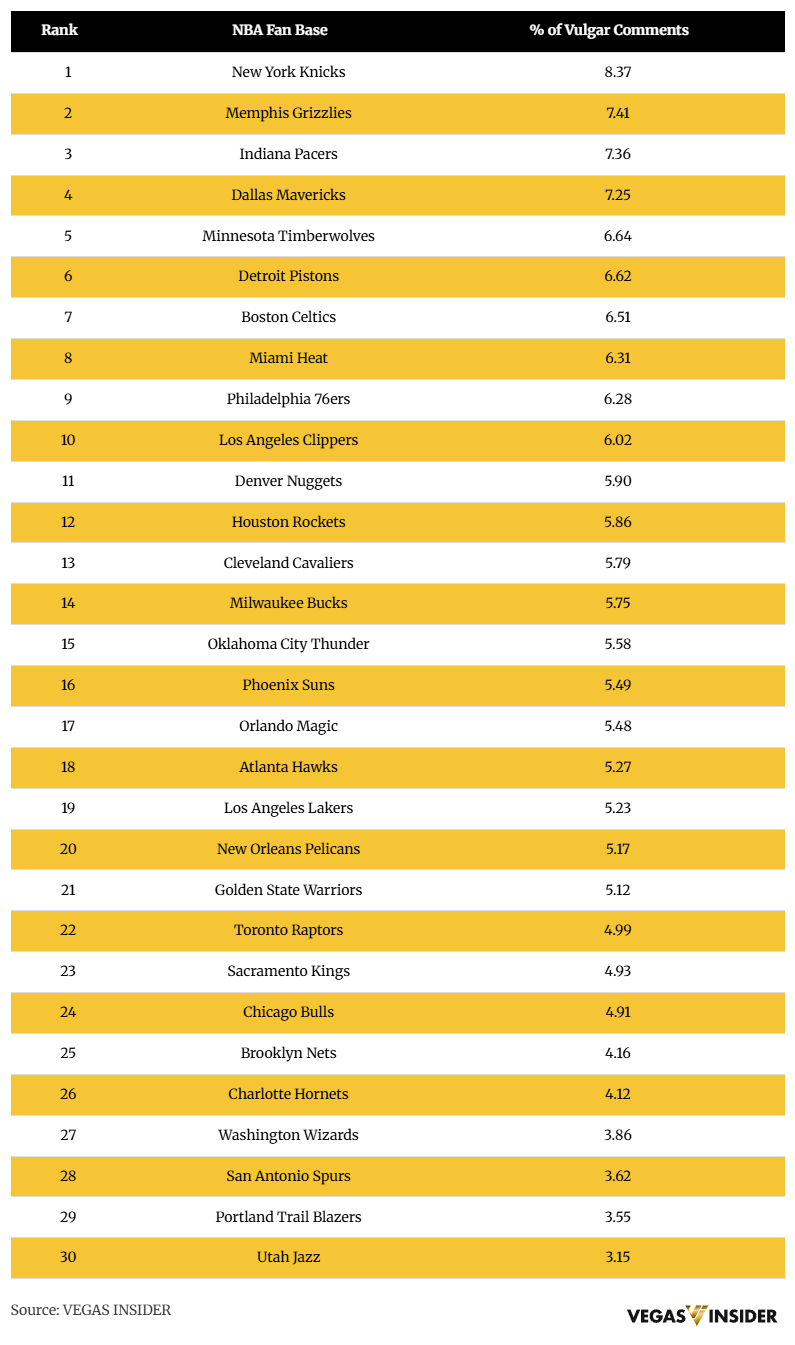 | Rank | NBA Fan Base | % of Vulgar Comments |
|---|---|---|
| 1 | New York Knicks | 8.37 |
| 2 | Memphis Grizzlies | 7.41 |
| 3 | Indiana Pacers | 7.36 |
| 4 | Dallas Mavericks | 7.25 |
| 5 | Minnesota Timberwolves | 6.64 |
| 6 | Detroit Pistons | 6.62 |
| 7 | Boston Celtics | 6.51 |
| 8 | Miami Heat | 6.31 |
| 9 | Philadelphia 76ers | 6.28 |
| 10 | Los Angeles Clippers | 6.02 |
| 11 | Denver Nuggets | 5.90 |
| 12 | Houston Rockets | 5.86 |
| 13 | Cleveland Cavaliers | 5.79 |
| 14 | Milwaukee Bucks | 5.75 |
| 15 | Oklahoma City Thunder | 5.58 |
| 16 | Phoenix Suns | 5.49 |
| 17 | Orlando Magic | 5.48 |
| 18 | Atlanta Hawks | 5.27 |
| 19 | Los Angeles Lakers | 5.23 |
| 20 | New Orleans Pelicans | 5.17 |
| 21 | Golden State Warriors | 5.12 |
| 22 | Toronto Raptors | 4.99 |
| 23 | Sacramento Kings | 4.93 |
| 24 | Chicago Bulls | 4.91 |
| 25 | Brooklyn Nets | 4.16 |
| 26 | Charlotte Hornets | 4.12 |
| 27 | Washington Wizards | 3.86 |
| 28 | San Antonio Spurs | 3.62 |
| 29 | Portland Trail Blazers | 3.55 |
| 30 | Utah Jazz | 3.15 |

Source: VEGAS INSIDER

VEGAS INSIDER